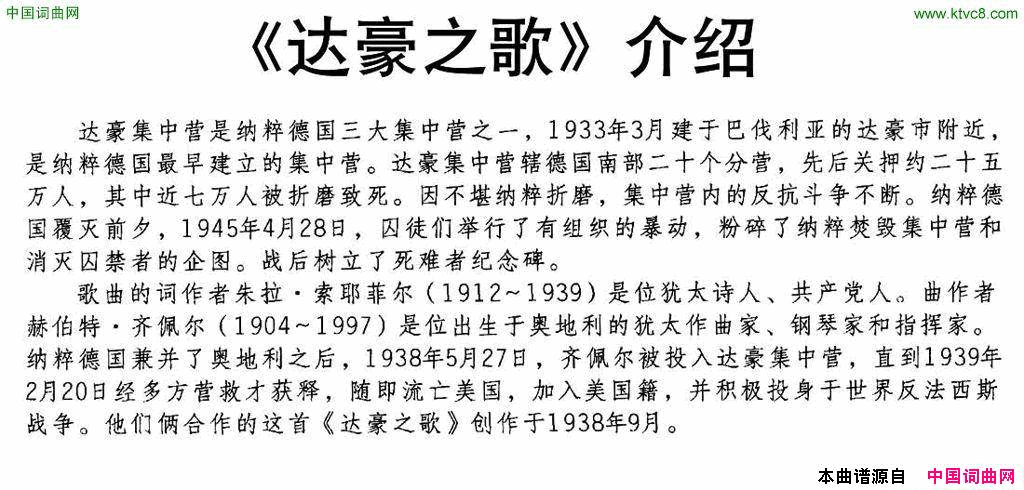 中国词曲网

www.ktvc8.com

《达豪之歌》介绍

达豪集中营是纳粹德国三大集中营之一，1933年3月建于巴伐利亚的达豪市附近，是纳粹德国最早建立的集中营。达豪集中营辖德国南部二十个分营，先后关押约二十五万人，其中近七万人被折磨致死。因不堪纳粹折磨，集中营内的反抗斗争不断。纳粹德国覆灭前夕，1945年4月28日，囚徒们举行了有组织的暴动，粉碎了纳粹焚毁集中营和消灭囚禁者的企图。战后树立了死难者纪念碑。

歌曲的词作者朱拉·索耶菲尔（1912~1939）是位犹太诗人、共产党人。曲作者赫伯特·齐佩尔（1904~1997）是位出生于奥地利的犹太作曲家、钢琴家和指挥家。纳粹德国兼并了奥地利之后，1938年5月27日，齐佩尔被投入达豪集中营，直到1939年2月20日经多方营救才获释，随即流亡美国，加入美国籍，并积极投身于世界反法西斯战争。他们俩合作的这首《达豪之歌》创作于1938年9月。

本曲谱源自 中国词曲网